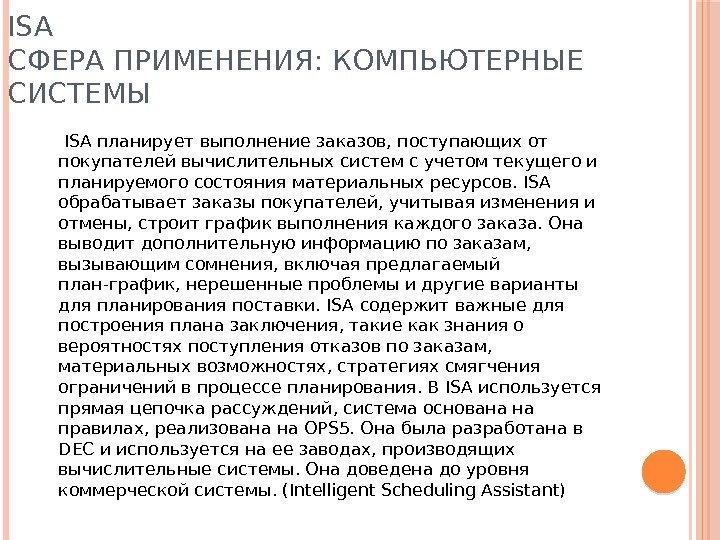 ISA
СФЕРА ПРИМЕНЕНИЯ: КОМПЬЮТЕРНЫЕ СИСТЕМЫ

ISA планирует выполнение заказов, поступающих от покупателей вычислительных систем с учетом текущего и планируемого состояния материальных ресурсов. ISA обрабатывает заказы покупателей, учитывая изменения и отмены, строит график выполнения каждого заказа. Она выводит дополнительную информацию по заказам, вызывающим сомнения, включая предлагаемый план-график, нерешенные проблемы и другие варианты для планирования поставки. ISA содержит важные для построения плана заключения, такие как знания о вероятностях поступления отказов по заказам, материальных возможностях, стратегиях смягчения ограничений в процессе планирования. В ISA используется прямая цепочка рассуждений, система основана на правилах, реализована на OPS5. Она была разработана в DEC и используется на ее заводах, производящих вычислительные системы. Она доведена до уровня коммерческой системы. (Intelligent Scheduling Assistant)